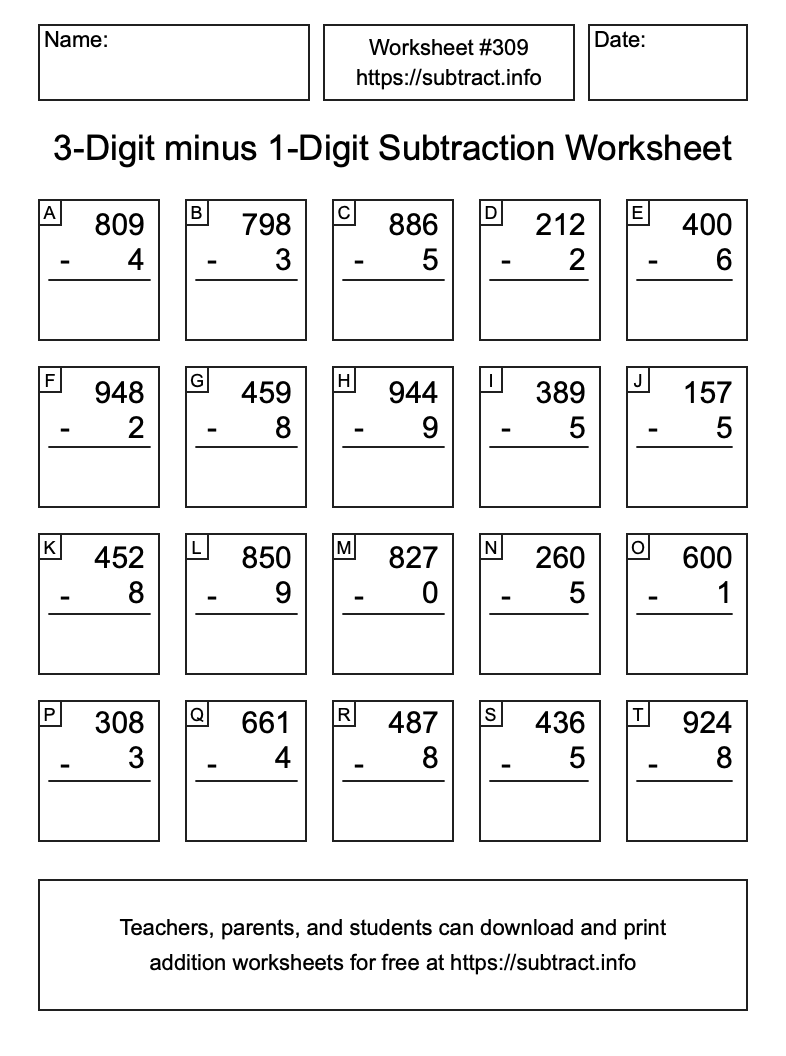 Name:

Worksheet #309
https://subtract.info

Date:

3-Digit minus 1-Digit Subtraction Worksheet

A
809
- 4

B
798
- 3

C
886
- 5

D
212
- 2

E
400
- 6

F
948
- 2

G
459
- 8

H
944
- 9

I
389
- 5

J
157
- 5

K
452
- 8

L
850
- 9

M
827
- 0

N
260
- 5

O
600
- 1

P
308
- 3

Q
661
- 4

R
487
- 8

S
436
- 5

T
924
- 8

Teachers, parents, and students can download and print addition worksheets for free at https://subtract.info